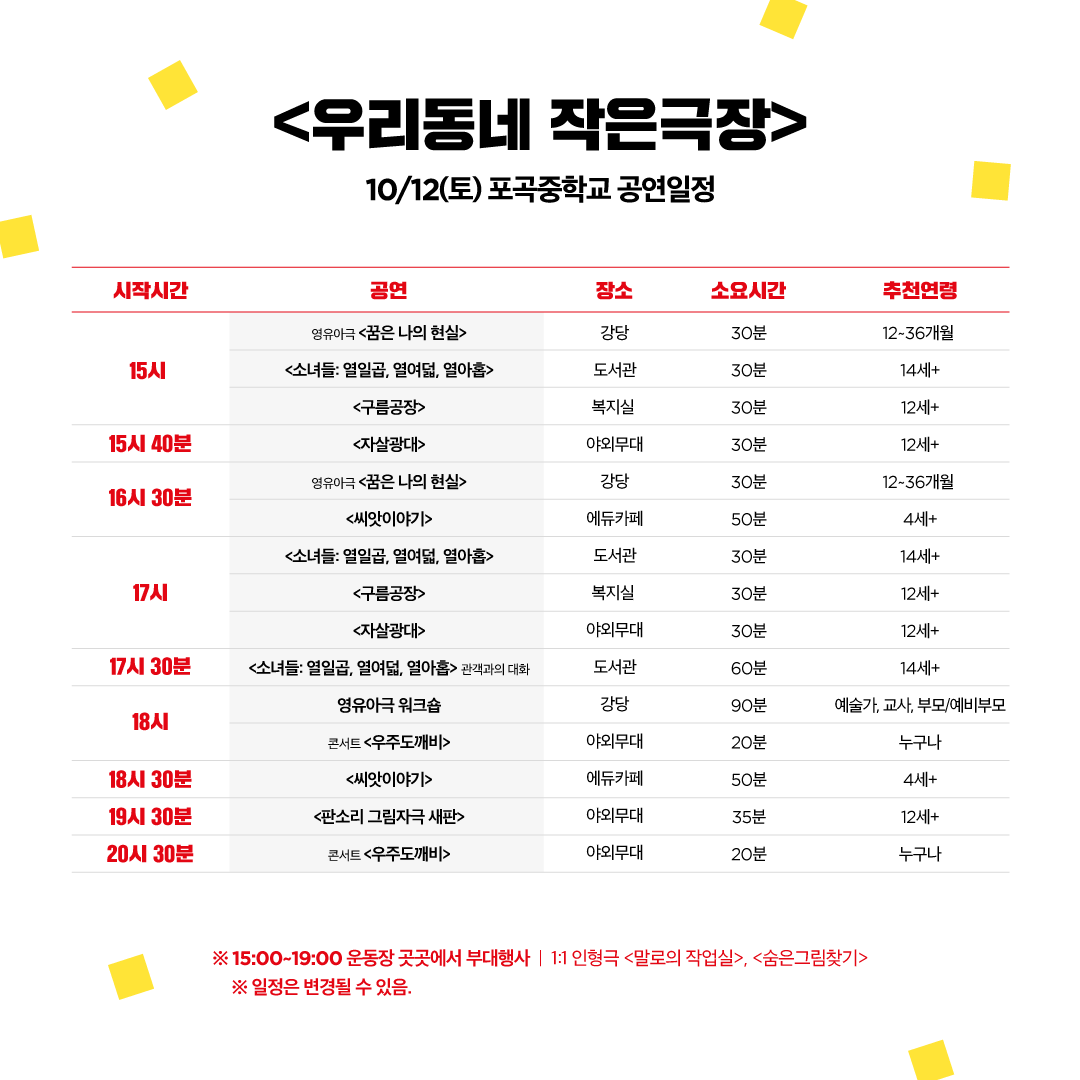 <우리동네 작은극장>

10/12(토) 포곡중학교 공연일정

| 시작시간 | 공연 | 장소 | 소요시간 | 추천연령 |
|---|---|---|---|---|
| 15시 | 영유아극 <꿈은 나의 현실> | 강당 | 30분 | 12~36개월 |
| | <소녀들: 열일곱, 열여덟, 열아홉> | 도서관 | 30분 | 14세+ |
| | <구름공장> | 복지실 | 30분 | 12세+ |
| 15시 40분 | <자살광대> | 야외무대 | 30분 | 12세+ |
| 16시 30분 | 영유아극 <꿈은 나의 현실> | 강당 | 30분 | 12~36개월 |
| | <씨앗이야기> | 에듀카페 | 50분 | 4세+ |
| 17시 | <소녀들: 열일곱, 열여덟, 열아홉> | 도서관 | 30분 | 14세+ |
| | <구름공장> | 복지실 | 30분 | 12세+ |
| | <자살광대> | 야외무대 | 30분 | 12세+ |
| 17시 30분 | <소녀들: 열일곱, 열여덟, 열아홉> 관객과의 대화 | 도서관 | 60분 | 14세+ |
| 18시 | 영유아극 워크숍 | 강당 | 90분 | 예술가, 교사, 부모/예비부모 |
| | 콘서트 <우주도깨비> | 야외무대 | 20분 | 누구나 |
| 18시 30분 | <씨앗이야기> | 에듀카페 | 50분 | 4세+ |
| 19시 30분 | <판소리 그림자극 새판> | 야외무대 | 35분 | 12세+ |
| 20시 30분 | 콘서트 <우주도깨비> | 야외무대 | 20분 | 누구나 |

※ 15:00~19:00 운동장 곳곳에서 부대행사 | 1:1 인형극 <말로의 작업실>, <숨은그림찾기>
※ 일정은 변경될 수 있음.